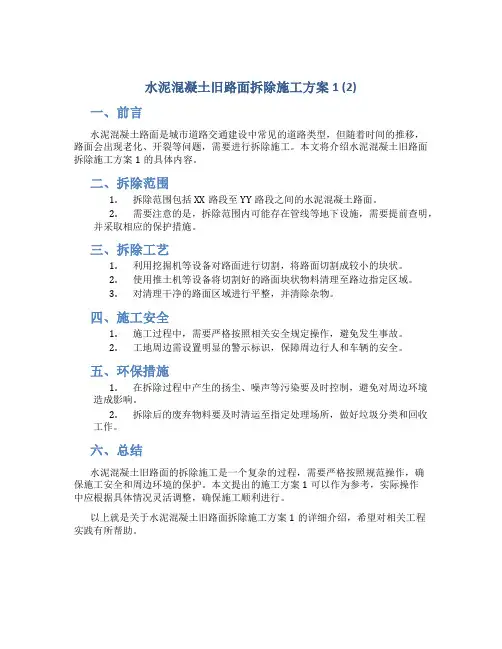 水泥混凝土旧路面拆除施工方案 1 (2)

一、前言

水泥混凝土路面是城市道路交通建设中常见的道路类型，但随着时间的推移，路面会出现老化、开裂等问题，需要进行拆除施工。本文将介绍水泥混凝土旧路面拆除施工方案 1 的具体内容。

二、拆除范围

1. 拆除范围包括 XX 路段至 YY 路段之间的水泥混凝土路面。

2. 需要注意的是，拆除范围内可能存在管线等地下设施，需要提前查明，并采取相应的保护措施。

三、拆除工艺

1. 利用挖掘机等设备对路面进行切割，将路面切割成较小的块状。

2. 使用推土机等设备将切割好的路面块状物料清理至路边指定区域。

3. 对清理干净的路面区域进行平整，并清除杂物。

四、施工安全

1. 施工过程中，需要严格按照相关安全规定操作，避免发生事故。

2. 工地周边需设置明显的警示标识，保障周边行人和车辆的安全。

五、环保措施

1. 在拆除过程中产生的扬尘、噪声等污染要及时控制，避免对周边环境造成影响。

2. 拆除后的废弃物料要及时清运至指定处理场所，做好垃圾分类和回收工作。

六、总结

水泥混凝土旧路面的拆除施工是一个复杂的过程，需要严格按照规范操作，确保施工安全和周边环境的保护。本文提出的施工方案 1 可以作为参考，实际操作中应根据具体情况灵活调整，确保施工顺利进行。

以上就是关于水泥混凝土旧路面拆除施工方案 1 的详细介绍，希望对相关工程实践有所帮助。